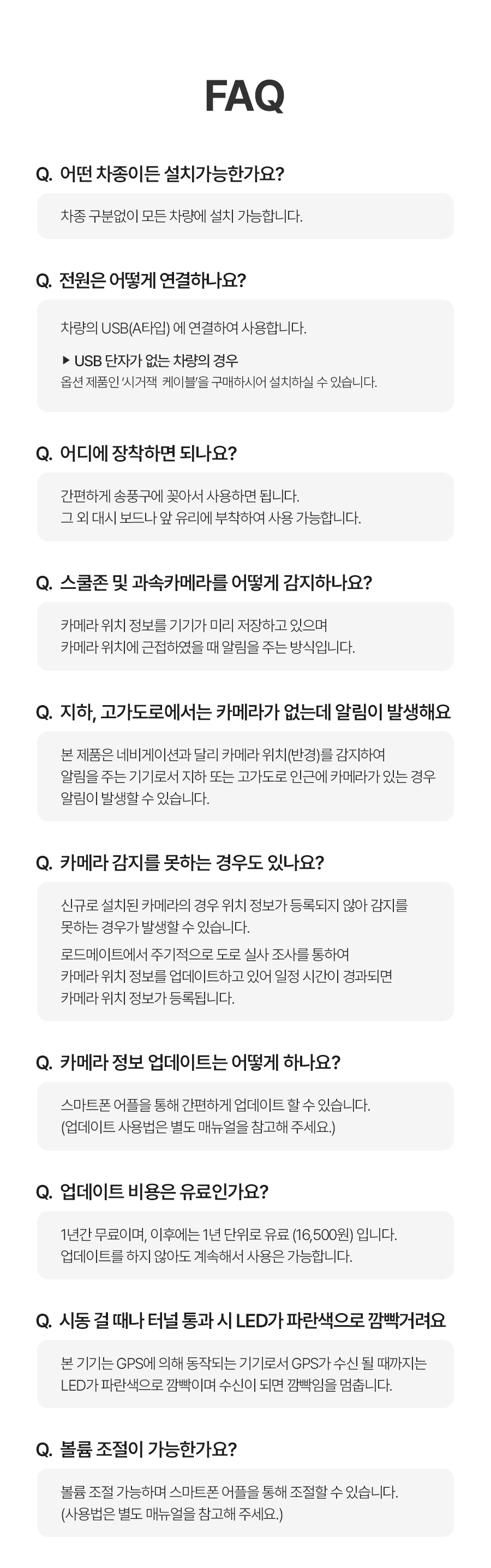 FAQ

Q. 어떤 차종이든 설치가능한가요?

차종 구분없이 모든 차량에 설치 가능합니다.

Q. 전원은 어떻게 연결하나요?

차량의 USB(A타입) 에 연결하여 사용합니다.

▶ USB 단자가 없는 차량의 경우
옵션 제품인 '시거잭 케이블'을 구매하시어 설치하실 수 있습니다.

Q. 어디에 장착하면 되나요?

간편하게 송풍구에 꽂아서 사용하면 됩니다.
그 외 대시 보드나 앞 유리에 부착하여 사용 가능합니다.

Q. 스쿨존 및 과속카메라를 어떻게 감지하나요?

카메라 위치 정보를 기기가 미리 저장하고 있으며
카메라 위치에 근접하였을 때 알림을 주는 방식입니다.

Q. 지하, 고가도로에서는 카메라가 없는데 알림이 발생해요

본 제품은 네비게이션과 달리 카메라 위치(반경)를 감지하여
알림을 주는 기기로서 지하 또는 고가도로 인근에 카메라가 있는 경우
알림이 발생할 수 있습니다.

Q. 카메라 감지를 못하는 경우도 있나요?

신규로 설치된 카메라의 경우 위치 정보가 등록되지 않아 감지를
못하는 경우가 발생할 수 있습니다.

로드메이트에서 주기적으로 도로 실사 조사를 통하여
카메라 위치 정보를 업데이트하고 있어 일정 시간이 경과되면
카메라 위치 정보가 등록됩니다.

Q. 카메라 정보 업데이트는 어떻게 하나요?

스마트폰 어플을 통해 간편하게 업데이트 할 수 있습니다.
(업데이트 사용법은 별도 매뉴얼을 참고해 주세요.)

Q. 업데이트 비용은 유료인가요?

1년간 무료이며, 이후에는 1년 단위로 유료 (16,500원) 입니다.
업데이트를 하지 않아도 계속해서 사용은 가능합니다.

Q. 시동 걸 때나 터널 통과 시 LED가 파란색으로 깜빡거려요

본 기기는 GPS에 의해 동작되는 기기로서 GPS가 수신 될 때까지는
LED가 파란색으로 깜빡이며 수신이 되면 깜빡임을 멈춥니다.

Q. 볼륨 조절이 가능한가요?

볼륨 조절 가능하며 스마트폰 어플을 통해 조절할 수 있습니다.
(사용법은 별도 매뉴얼을 참고해 주세요.)